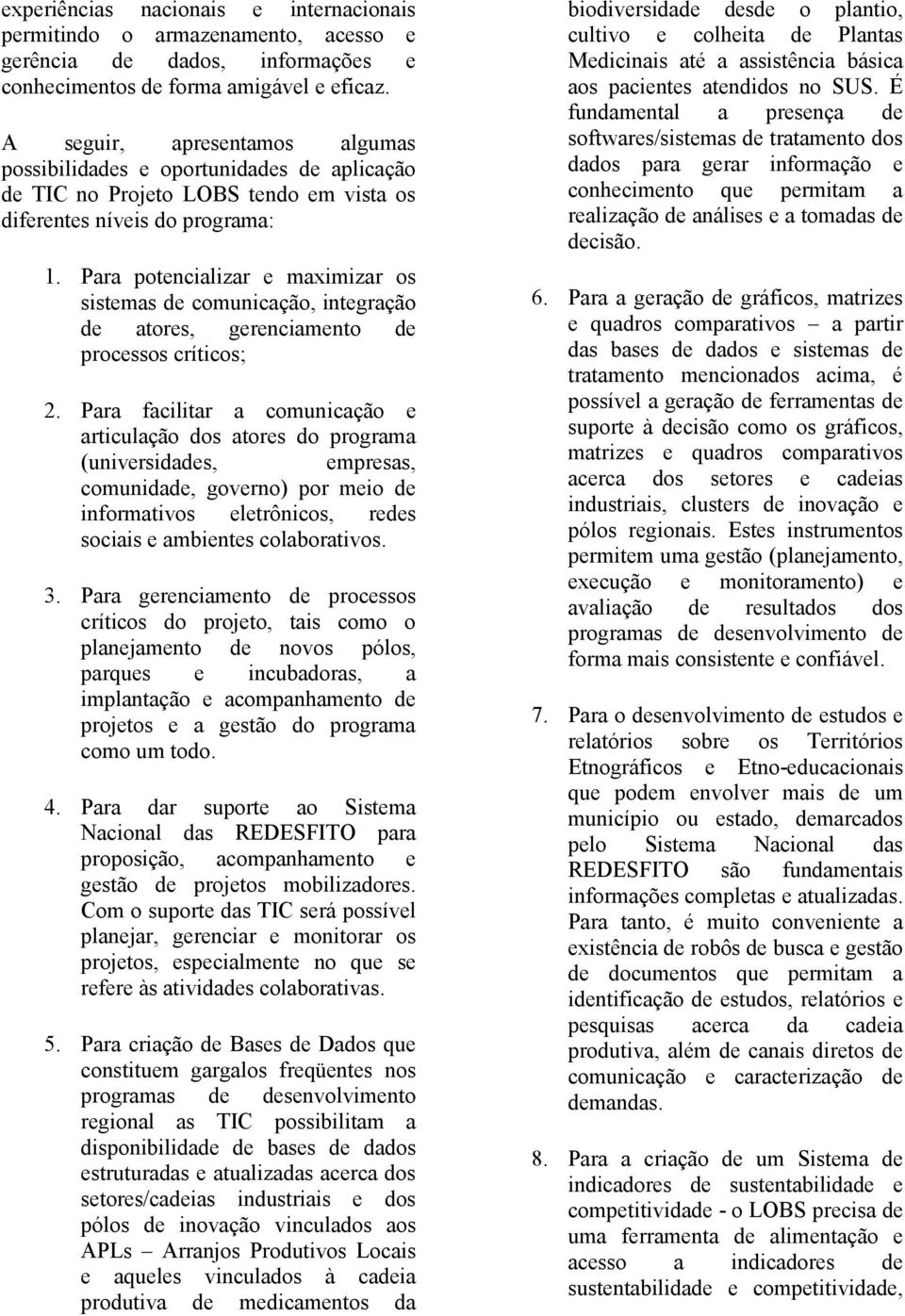 experiências nacionais e internacionais permitindo o armazenamento, acesso e gerência de dados, informações e conhecimentos de forma amigável e eficaz.

A seguir, apresentamos algumas possibilidades e oportunidades de aplicação de TIC no Projeto LOBS tendo em vista os diferentes níveis do programa:

1. Para potencializar e maximizar os sistemas de comunicação, integração de atores, gerenciamento de processos críticos;

2. Para facilitar a comunicação e articulação dos atores do programa (universidades, empresas, comunidade, governo) por meio de informativos eletrônicos, redes sociais e ambientes colaborativos.

3. Para gerenciamento de processos críticos do projeto, tais como o planejamento de novos pólos, parques e incubadoras, a implantação e acompanhamento de projetos e a gestão do programa como um todo.

4. Para dar suporte ao Sistema Nacional das REDESFITO para proposição, acompanhamento e gestão de projetos mobilizadores. Com o suporte das TIC será possível planejar, gerenciar e monitorar os projetos, especialmente no que se refere às atividades colaborativas.

5. Para criação de Bases de Dados que constituem gargalos freqüentes nos programas de desenvolvimento regional as TIC possibilitam a disponibilidade de bases de dados estruturadas e atualizadas acerca dos setores/cadeias industriais e dos pólos de inovação vinculados aos APLs – Arranjos Produtivos Locais e aqueles vinculados à cadeia produtiva de medicamentos da biodiversidade desde o plantio, cultivo e colheita de Plantas Medicinais até a assistência básica aos pacientes atendidos no SUS. É fundamental a presença de softwares/sistemas de tratamento dos dados para gerar informação e conhecimento que permitam a realização de análises e a tomadas de decisão.

6. Para a geração de gráficos, matrizes e quadros comparativos – a partir das bases de dados e sistemas de tratamento mencionados acima, é possível a geração de ferramentas de suporte à decisão como os gráficos, matrizes e quadros comparativos acerca dos setores e cadeias industriais, clusters de inovação e pólos regionais. Estes instrumentos permitem uma gestão (planejamento, execução e monitoramento) e avaliação de resultados dos programas de desenvolvimento de forma mais consistente e confiável.

7. Para o desenvolvimento de estudos e relatórios sobre os Territórios Etnográficos e Etno-educacionais que podem envolver mais de um município ou estado, demarcados pelo Sistema Nacional das REDESFITO são fundamentais informações completas e atualizadas. Para tanto, é muito conveniente a existência de robôs de busca e gestão de documentos que permitam a identificação de estudos, relatórios e pesquisas acerca da cadeia produtiva, além de canais diretos de comunicação e caracterização de demandas.

8. Para a criação de um Sistema de indicadores de sustentabilidade e competitividade - o LOBS precisa de uma ferramenta de alimentação e acesso a indicadores de sustentabilidade e competitividade,